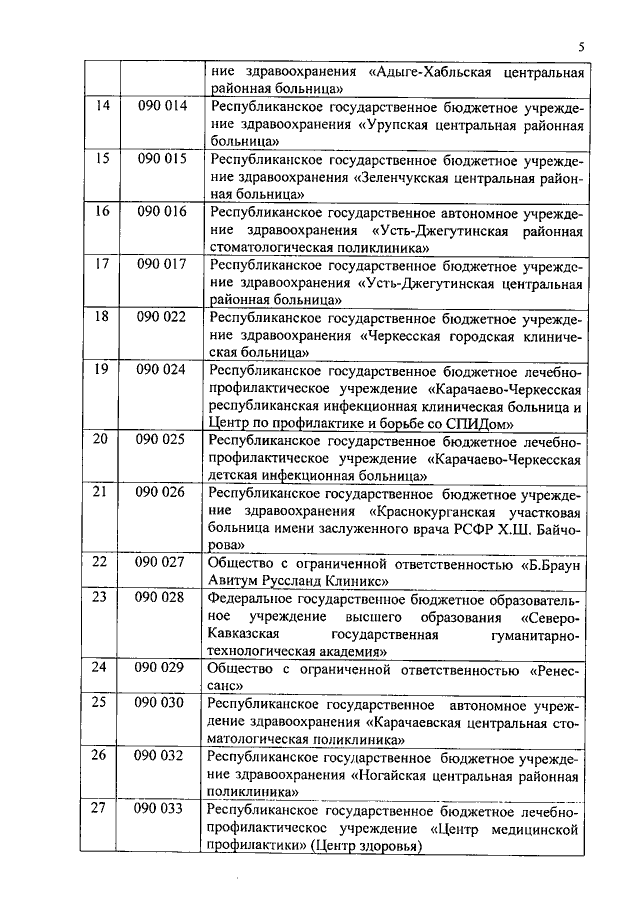 5

| | | |
|---|---|---|
| | | ние здравоохранения «Адыге-Хабльская центральная районная больница» |
| 14 | 090 014 | Республиканское государственное бюджетное учреждение здравоохранения «Урупская центральная районная больница» |
| 15 | 090 015 | Республиканское государственное бюджетное учреждение здравоохранения «Зеленчукская центральная районная больница» |
| 16 | 090 016 | Республиканское государственное автономное учреждение здравоохранения «Усть-Джегутинская районная стоматологическая поликлиника» |
| 17 | 090 017 | Республиканское государственное бюджетное учреждение здравоохранения «Усть-Джегутинская центральная районная больница» |
| 18 | 090 022 | Республиканское государственное бюджетное учреждение здравоохранения «Черкесская городская клиническая больница» |
| 19 | 090 024 | Республиканское государственное бюджетное лечебно-профилактическое учреждение «Карачаево-Черкесская республиканская инфекционная клиническая больница и Центр по профилактике и борьбе со СПИДом» |
| 20 | 090 025 | Республиканское государственное бюджетное лечебно-профилактическое учреждение «Карачаево-Черкесская детская инфекционная больница» |
| 21 | 090 026 | Республиканское государственное бюджетное учреждение здравоохранения «Краснокурганская участковая больница имени заслуженного врача РСФР Х.Ш. Байчорова» |
| 22 | 090 027 | Общество с ограниченной ответственностью «Б.Браун Авитум Руссланд Клиникс» |
| 23 | 090 028 | Федеральное государственное бюджетное образовательное учреждение высшего образования «Северо-Кавказская государственная гуманитарно-технологическая академия» |
| 24 | 090 029 | Общество с ограниченной ответственностью «Ренессанс» |
| 25 | 090 030 | Республиканское государственное автономное учреждение здравоохранения «Карачаевская центральная стоматологическая поликлиника» |
| 26 | 090 032 | Республиканское государственное бюджетное учреждение здравоохранения «Ногайская центральная районная поликлиника» |
| 27 | 090 033 | Республиканское государственное бюджетное лечебно-профилактическое учреждение «Центр медицинской профилактики» (Центр здоровья) |